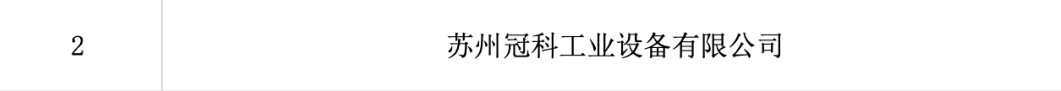 | 2 | 苏州冠科工业设备有限公司 |